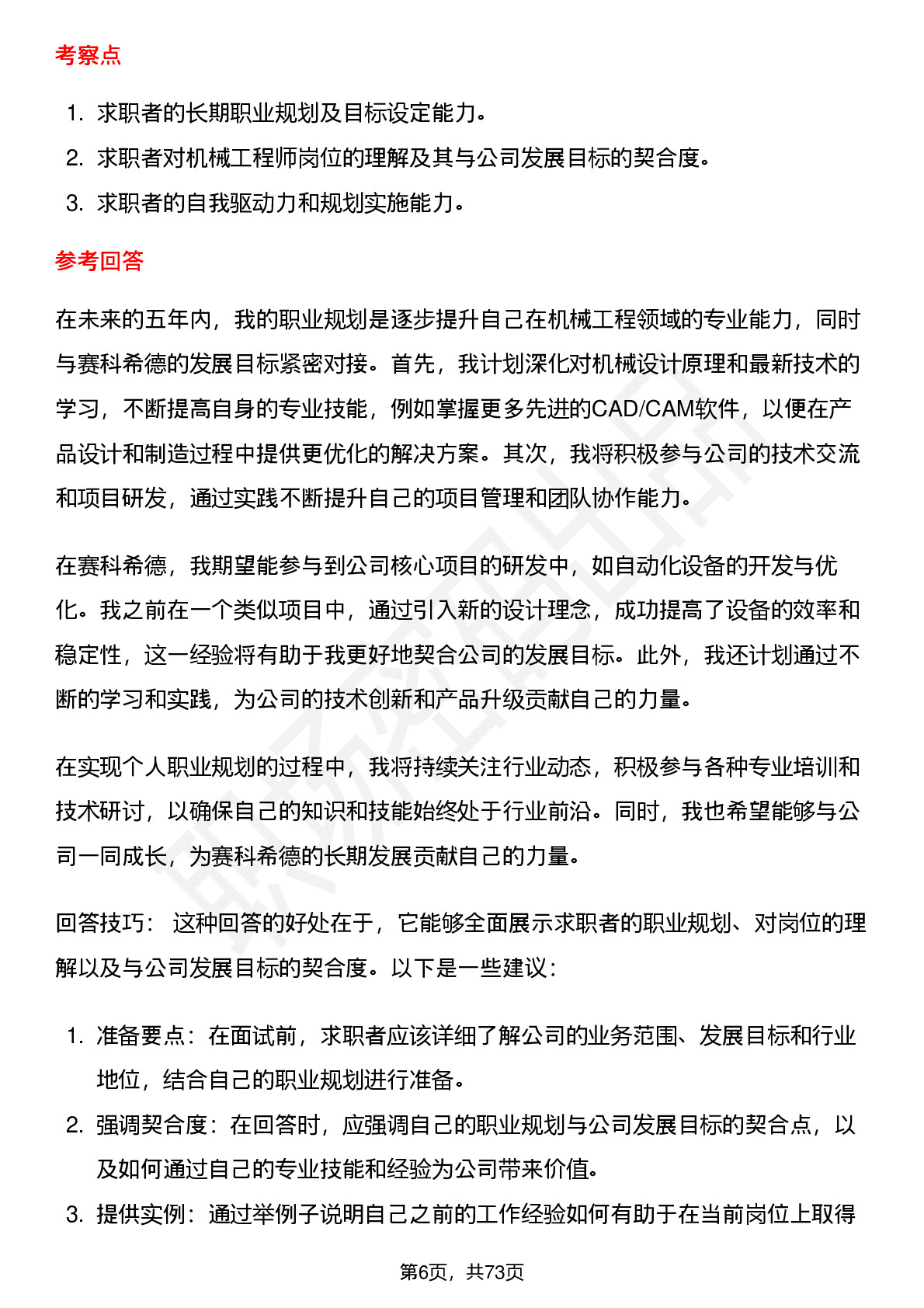 考察点

1. 求职者的长期职业规划及目标设定能力。
2. 求职者对机械工程师岗位的理解及其与公司发展目标的契合度。
3. 求职者的自我驱动力和规划实施能力。

参考回答

在未来的五年内，我的职业规划是逐步提升自己在机械工程领域的专业能力，同时与赛科希德的发展目标紧密对接。首先，我计划深化对机械设计原理和最新技术的学习，不断提高自身的专业技能，例如掌握更多先进的CAD/CAM软件，以便在产品设计和制造过程中提供更优化的解决方案。其次，我将积极参与公司的技术交流和项目研发，通过实践不断提升自己的项目管理和团队协作能力。

在赛科希德，我期望能参与到公司核心项目的研发中，如自动化设备的开发与优化。我之前在一个类似项目中，通过引入新的设计理念，成功提高了设备的效率和稳定性，这一经验将有助于我更好地契合公司的发展目标。此外，我还计划通过不断的学习和实践，为公司的技术创新和产品升级贡献自己的力量。

在实现个人职业规划的过程中，我将持续关注行业动态，积极参与各种专业培训和技术研讨，以确保自己的知识和技能始终处于行业前沿。同时，我也希望能够与公司一同成长，为赛科希德的长期发展贡献自己的力量。

回答技巧： 这种回答的好处在于，它能够全面展示求职者的职业规划、对岗位的理解以及与公司发展目标的契合度。以下是一些建议：

1. 准备要点：在面试前，求职者应该详细了解公司的业务范围、发展目标和行业地位，结合自己的职业规划进行准备。
2. 强调契合度：在回答时，应强调自己的职业规划与公司发展目标的契合点，以及如何通过自己的专业技能和经验为公司带来价值。
3. 提供实例：通过举例子说明自己之前的工作经验如何有助于在当前岗位上取得

第6页，共73页